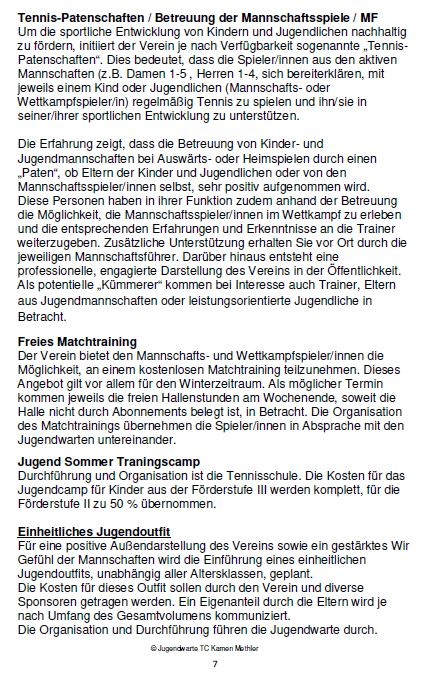 **Tennis-Patenschaften / Betreuung der Mannschaftsspiele / MF**
Um die sportliche Entwicklung von Kindern und Jugendlichen nachhaltig zu fördern, initiiert der Verein je nach Verfügbarkeit sogenannte „Tennis-Patenschaften“. Dies bedeutet, dass die Spieler/innen aus den aktiven Mannschaften (z.B. Damen 1-5 , Herren 1-4, sich bereiterklären, mit jeweils einem Kind oder Jugendlichen (Mannschafts- oder Wettkampfspieler/in) regelmäßig Tennis zu spielen und ihn/sie in seiner/ihrer sportlichen Entwicklung zu unterstützen.

Die Erfahrung zeigt, dass die Betreuung von Kinder- und Jugendmannschaften bei Auswärts- oder Heimspielen durch einen „Paten“, ob Eltern der Kinder und Jugendlichen oder von den Mannschaftsspieler/innen selbst, sehr positiv aufgenommen wird. Diese Personen haben in ihrer Funktion zudem anhand der Betreuung die Möglichkeit, die Mannschaftsspieler/innen im Wettkampf zu erleben und die entsprechenden Erfahrungen und Erkenntnisse an die Trainer weiterzugeben. Zusätzliche Unterstützung erhalten Sie vor Ort durch die jeweiligen Mannschaftsführer. Darüber hinaus entsteht eine professionelle, engagierte Darstellung des Vereins in der Öffentlichkeit. Als potentielle „Kümmerer“ kommen bei Interesse auch Trainer, Eltern aus Jugendmannschaften oder leistungsorientierte Jugendliche in Betracht.

**Freies Matchtraining**
Der Verein bietet den Mannschafts- und Wettkampfspieler/innen die Möglichkeit, an einem kostenlosen Matchtraining teilzunehmen. Dieses Angebot gilt vor allem für den Winterzeitraum. Als möglicher Termin kommen jeweils die freien Hallenstunden am Wochenende, soweit die Halle nicht durch Abonnements belegt ist, in Betracht. Die Organisation des Matchtrainings übernehmen die Spieler/innen in Absprache mit den Jugendwarten untereinander.

**Jugend Sommer Traningscamp**
Durchführung und Organisation ist die Tennisschule. Die Kosten für das Jugendcamp für Kinder aus der Förderstufe III werden komplett, für die Förderstufe II zu 50 % übernommen.

**Einheitliches Jugendoutfit**
Für eine positive Außendarstellung des Vereins sowie ein gestärktes Wir Gefühl der Mannschaften wird die Einführung eines einheitlichen Jugendoutfits, unabhängig aller Altersklassen, geplant.
Die Kosten für dieses Outfit sollen durch den Verein und diverse Sponsoren getragen werden. Ein Eigenanteil durch die Eltern wird je nach Umfang des Gesamtvolumens kommuniziert.
Die Organisation und Durchführung führen die Jugendwarte durch.

© Jugendwarte TC Kamen Methler
7